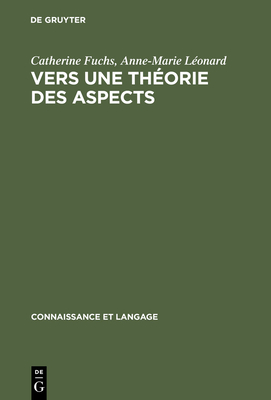 DE GRUYTER

Catherine Fuchs, Anne-Marie Léonard
VERS UNE THÉORIE DES ASPECTS

CONNAISSANCE ET LANGAGE

DE
G